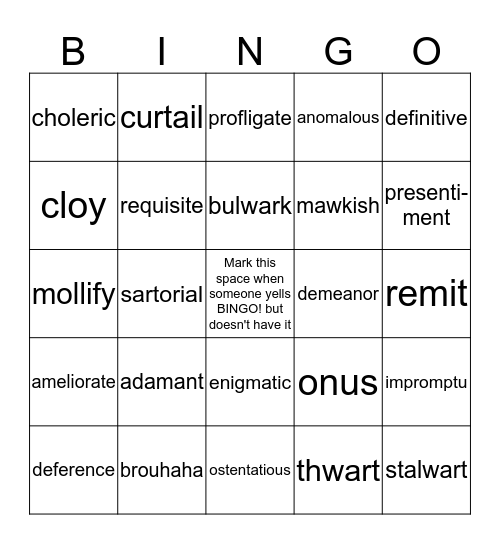 | B | I | N | G | O |
|---|---|---|---|---|
| choleric | curtail | profligate | anomalous | definitive |
| cloy | requisite | bulwark | mawkish | presentiment |
| mollify | sartorial | Mark this space when someone yells BINGO! but doesn't have it | demeanor | remit |
| ameliorate | adamant | enigmatic | onus | impromptu |
| deference | brouhaha | ostentatious | thwart | stalwart |